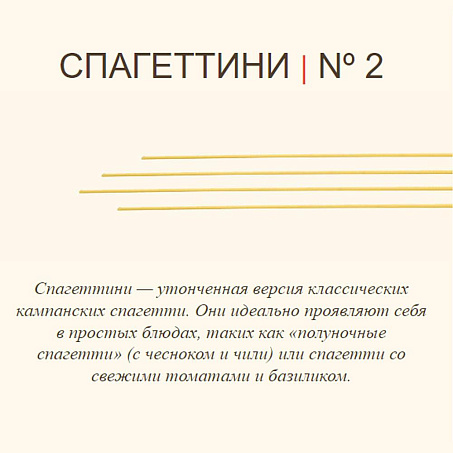 СПАГЕТТИНИ | № 2

Спагеттини — утонченная версия классических кампанских спагетти. Они идеально проявляют себя в простых блюдах, таких как «полуночные спагетти» (с чесноком и чили) или спагетти со свежими томатами и базиликом.